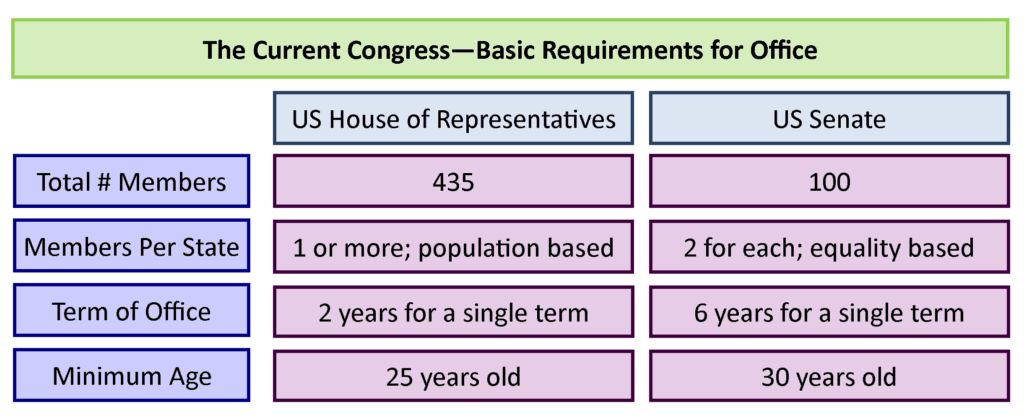 The Current Congress—Basic Requirements for Office

| | US House of Representatives | US Senate |
|---|---|---|
| Total # Members | 435 | 100 |
| Members Per State | 1 or more; population based | 2 for each; equality based |
| Term of Office | 2 years for a single term | 6 years for a single term |
| Minimum Age | 25 years old | 30 years old |